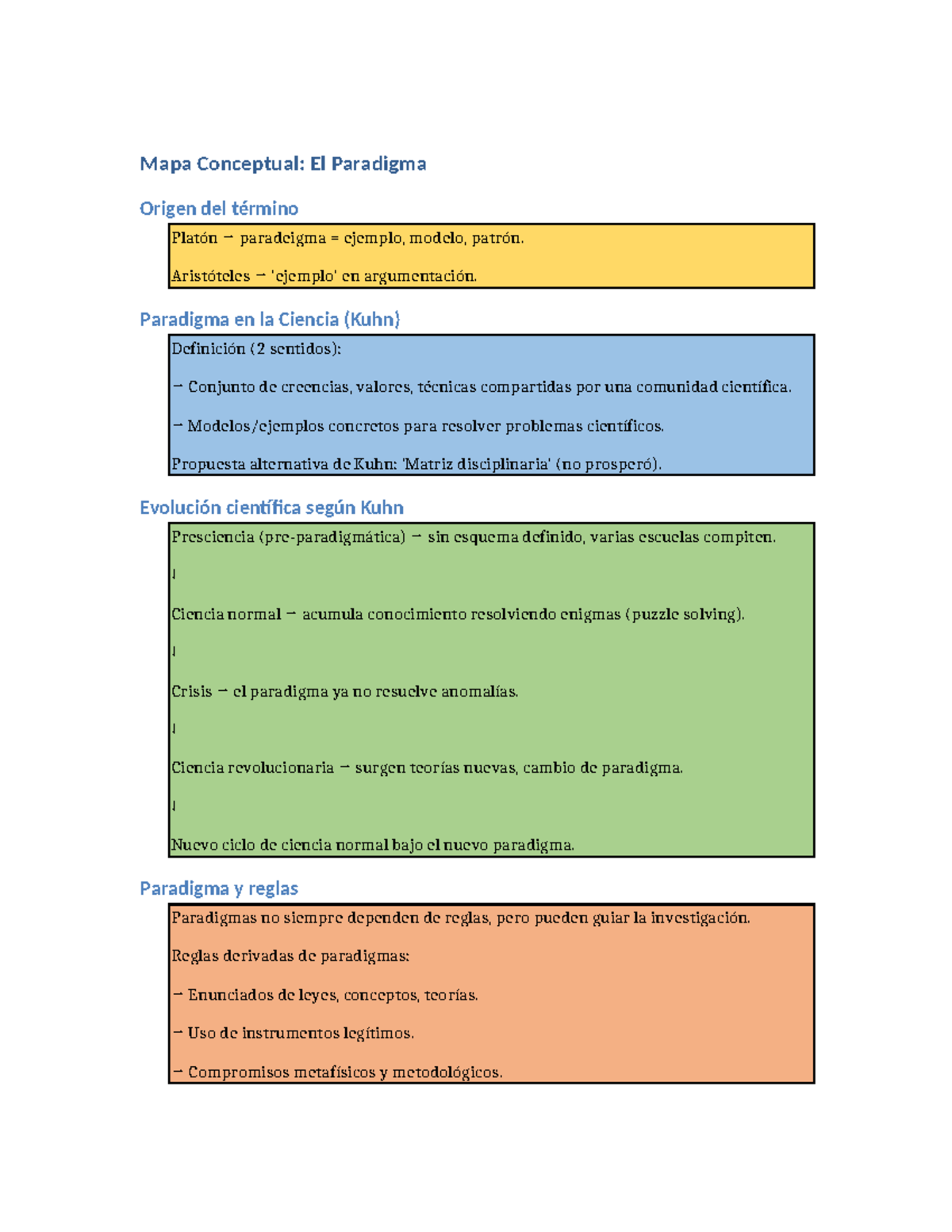 Mapa Conceptual: El Paradigma

Origen del término

Platón → paradeigma = ejemplo, modelo, patrón.

Aristóteles → 'ejemplo' en argumentación.

Paradigma en la Ciencia (Kuhn)

Definición (2 sentidos):

→ Conjunto de creencias, valores, técnicas compartidas por una comunidad científica.

→ Modelos/ejemplos concretos para resolver problemas científicos.

Propuesta alternativa de Kuhn: 'Matriz disciplinaria' (no prosperó).

Evolución científica según Kuhn

Presciencia (pre-paradigmática) → sin esquema definido, varias escuelas compiten.

↓

Ciencia normal → acumula conocimiento resolviendo enigmas (puzzle solving).

↓

Crisis → el paradigma ya no resuelve anomalías.

↓

Ciencia revolucionaria → surgen teorías nuevas, cambio de paradigma.

↓

Nuevo ciclo de ciencia normal bajo el nuevo paradigma.

Paradigma y reglas

Paradigmas no siempre dependen de reglas, pero pueden guiar la investigación.

Reglas derivadas de paradigmas:

→ Enunciados de leyes, conceptos, teorías.

→ Uso de instrumentos legítimos.

→ Compromisos metafísicos y metodológicos.